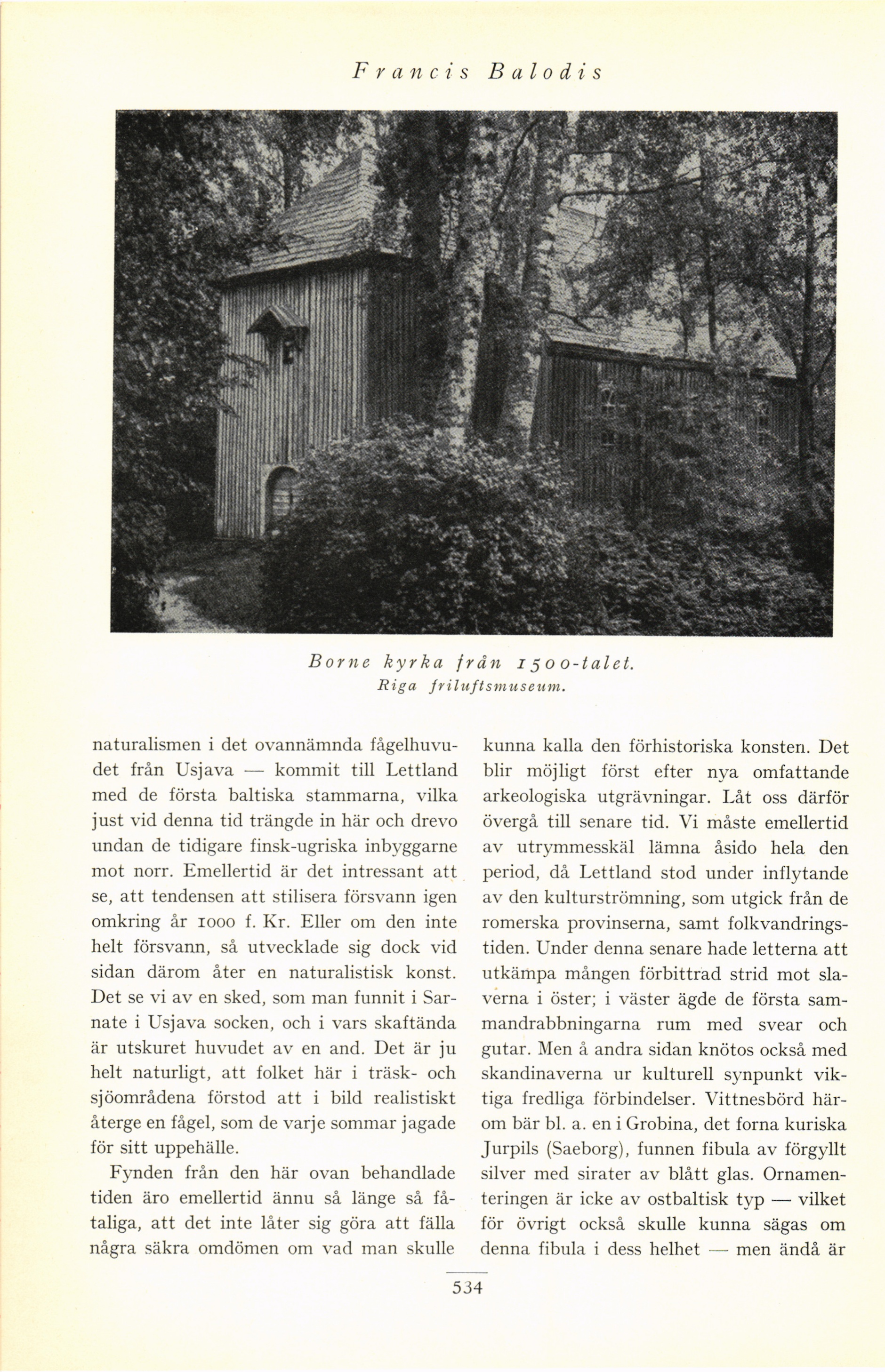 Francis Balodis

Borne kyrka från 1500-talet.
Riga friluftsmuseum.

naturalismen i det ovannämnda fågelhuvudet från Usjava — kommit till Lettland med de första baltiska stammarna, vilka just vid denna tid trängde in här och drevo undan de tidigare finsk-ugriska inbyggarne mot norr. Emellertid är det intressant att se, att tendensen att stilisera försvann igen omkring år 1000 f. Kr. Eller om den inte helt försvann, så utvecklade sig dock vid sidan därom åter en naturalistisk konst. Det se vi av en sked, som man funnit i Sarnate i Usjava socken, och i vars skaftända är utskuret huvudet av en and. Det är ju helt naturligt, att folket här i träsk- och sjöområdena förstod att i bild realistiskt återge en fågel, som de varje sommar jagade för sitt uppehälle.

Fynden från den här ovan behandlade tiden äro emellertid ännu så länge så fåtaliga, att det inte låter sig göra att fälla några säkra omdömen om vad man skulle kunna kalla den förhistoriska konsten. Det blir möjligt först efter nya omfattande arkeologiska utgrävningar. Låt oss därför övergå till senare tid. Vi måste emellertid av utrymmesskäl lämna åsido hela den period, då Lettland stod under inflytande av den kulturströmning, som utgick från de romerska provinserna, samt folkvandringstiden. Under denna senare hade letterna att utkämpa mången förbittrad strid mot slaverna i öster; i väster ägde de första sammandrabbningarna rum med svear och gutar. Men å andra sidan knötos också med skandinaverna ur kulturell synpunkt viktiga fredliga förbindelser. Vittnesbörd härom bär bl. a. en i Grobina, det forna kuriska Jurpils (Saeborg), funnen fibula av förgyllt silver med sirater av blått glas. Ornamenteringen är icke av ostbaltisk typ — vilket för övrigt också skulle kunna sägas om denna fibula i dess helhet — men ändå är

534